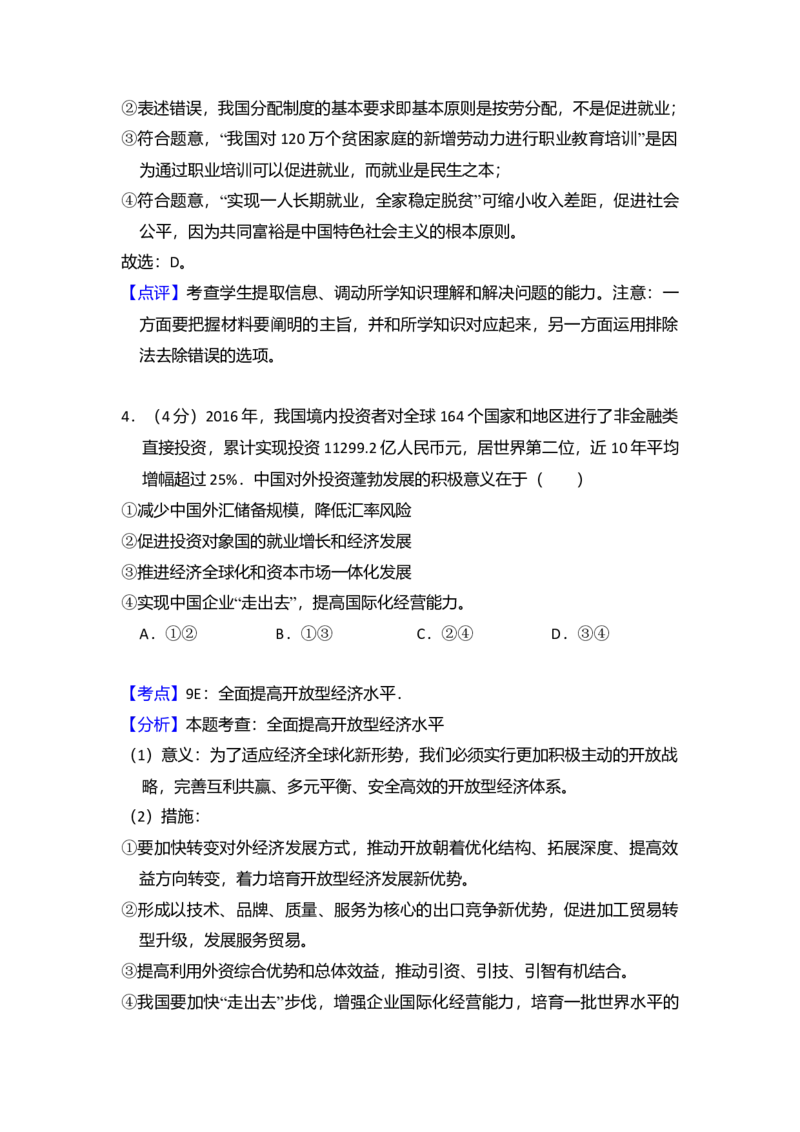 ②表述错误，我国分配制度的基本要求即基本原则是按劳分配，不是促进就业；
③符合题意，“我国对120万个贫困家庭的新增劳动力进行职业教育培训”是因为通过职业培训可以促进就业，而就业是民生之本；
④符合题意，“实现一人长期就业，全家稳定脱贫”可缩小收入差距，促进社会公平，因为共同富裕是中国特色社会主义的根本原则。
故选：D。
【点评】考查学生提取信息、调动所学知识理解和解决问题的能力。注意：一方面要把握材料要阐明的主旨，并和所学知识对应起来，另一方面运用排除法去除错误的选项。

4．（4分）2016年，我国境内投资者对全球164个国家和地区进行了非金融类直接投资，累计实现投资11299.2亿人民币元，居世界第二位，近10年平均增幅超过25%．中国对外投资蓬勃发展的积极意义在于（　　）
①减少中国外汇储备规模，降低汇率风险
②促进投资对象国的就业增长和经济发展
③推进经济全球化和资本市场一体化发展
④实现中国企业“走出去”，提高国际化经营能力。
A．①②　B．①③　C．②④　D．③④

【考点】9E：全面提高开放型经济水平．
【分析】本题考查：全面提高开放型经济水平
（1）意义：为了适应经济全球化新形势，我们必须实行更加积极主动的开放战略，完善互利共赢、多元平衡、安全高效的开放型经济体系。
（2）措施：
①要加快转变对外经济发展方式，推动开放朝着优化结构、拓展深度、提高效益方向转变，着力培育开放型经济发展新优势。
②形成以技术、品牌、质量、服务为核心的出口竞争新优势，促进加工贸易转型升级，发展服务贸易。
③提高利用外资综合优势和总体效益，推动引资、引技、引智有机结合。
④我国要加快“走出去”步伐，增强企业国际化经营能力，培育一批世界水平的